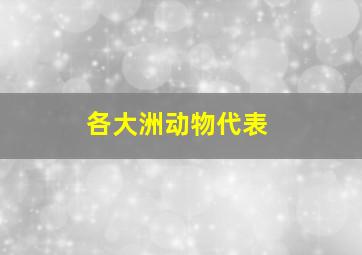 各大洲动物代表